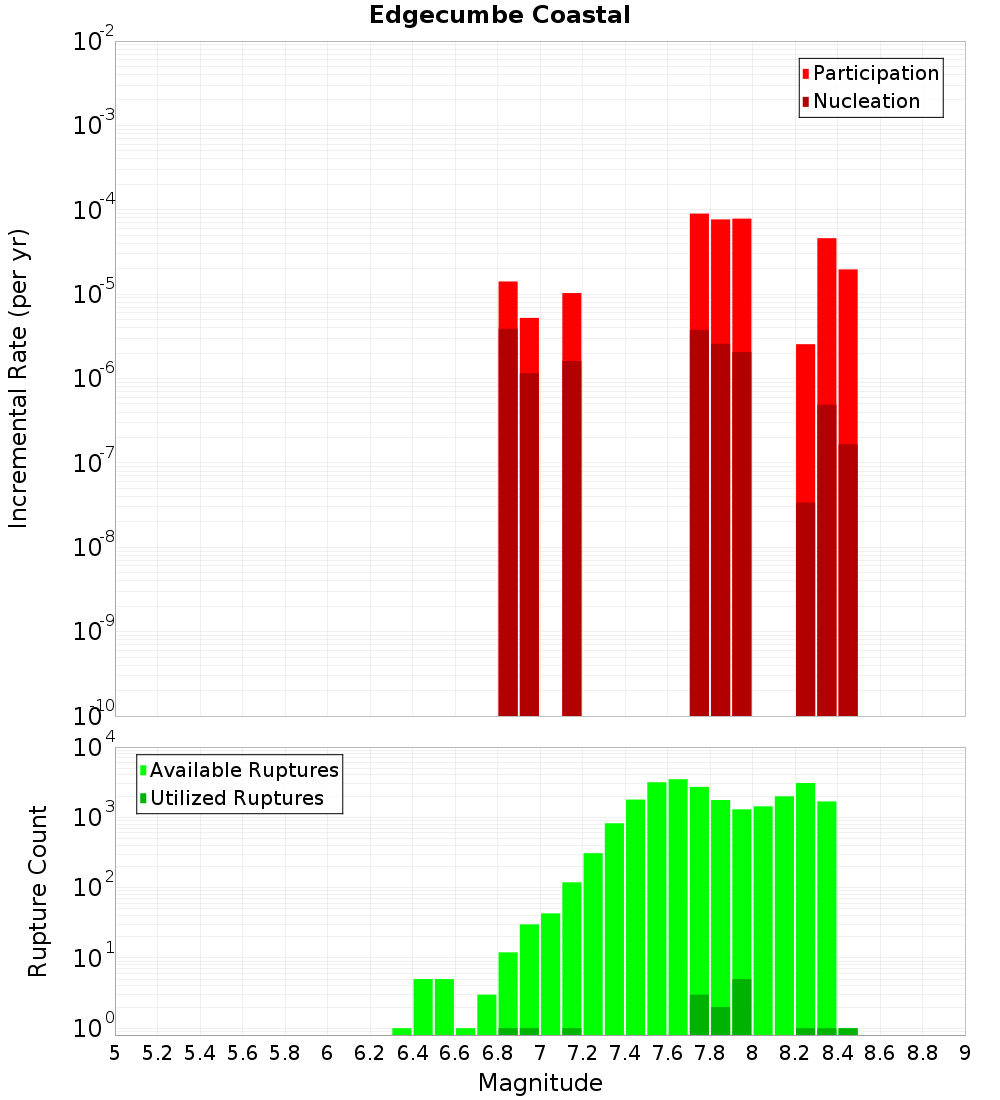 Edgecumbe Coastal

Participation
Nucleation

Incremental Rate (per yr)

$10^{-2}$
$10^{-3}$
$10^{-4}$
$10^{-5}$
$10^{-6}$
$10^{-7}$
$10^{-8}$
$10^{-9}$
$10^{-10}$

Available Ruptures
Utilized Ruptures

Rupture Count

$10^{4}$
$10^{3}$
$10^{2}$
$10^{1}$
$10^{0}$

5 5.2 5.4 5.6 5.8 6 6.2 6.4 6.6 6.8 7 7.2 7.4 7.6 7.8 8 8.2 8.4 8.6 8.8 9

Magnitude